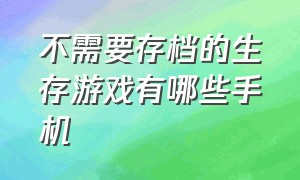 不需要存档的生存游戏有哪些手机